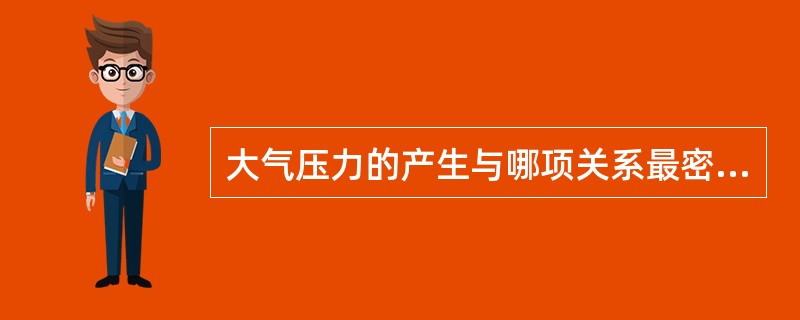 大气压力的产生与哪项关系最密...